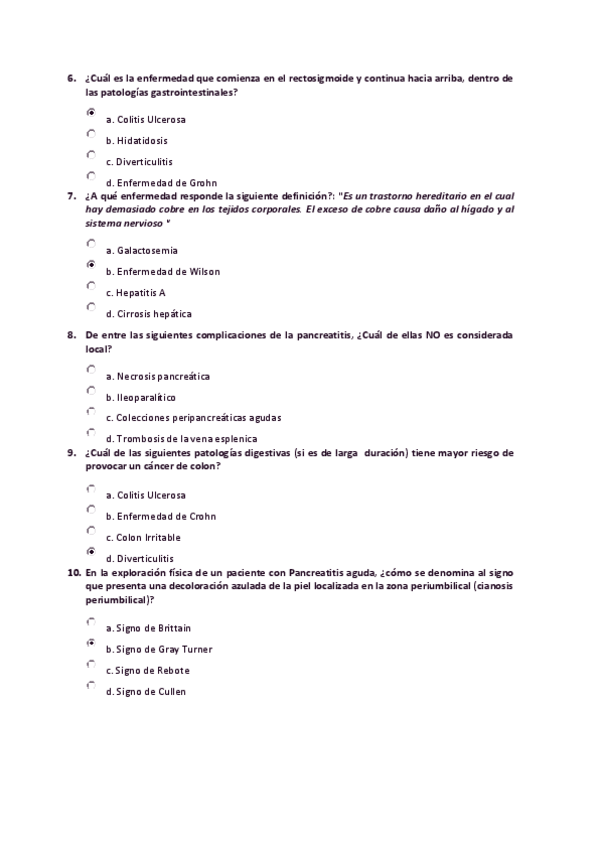 6. ¿Cuál es la enfermedad que comienza en el rectosigmoide y continua hacia arriba, dentro de las patologías gastrointestinales?

a. Colitis Ulcerosa

b. Hidatidosis

c. Diverticulitis

d. Enfermedad de Grohn

7. ¿A qué enfermedad responde la siguiente definición?: "Es un trastorno hereditario en el cual hay demasiado cobre en los tejidos corporales. El exceso de cobre causa daño al hígado y al sistema nervioso "

a. Galactosemia

b. Enfermedad de Wilson

c. Hepatitis A

d. Cirrosis hepática

8. De entre las siguientes complicaciones de la pancreatitis, ¿Cuál de ellas NO es considerada local?

a. Necrosis pancreática

b. Ileoparalítico

c. Colecciones peripancreáticas agudas

d. Trombosis de la vena esplenica

9. ¿Cuál de las siguientes patologías digestivas (si es de larga duración) tiene mayor riesgo de provocar un cáncer de colon?

a. Colitis Ulcerosa

b. Enfermedad de Crohn

c. Colon Irritable

d. Diverticulitis

10. En la exploración física de un paciente con Pancreatitis aguda, ¿cómo se denomina al signo que presenta una decoloración azulada de la piel localizada en la zona periumbilical (cianosis periumbilical)?

a. Signo de Brittain

b. Signo de Gray Turner

c. Signo de Rebote

d. Signo de Cullen